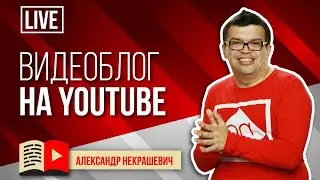 LIVE

ВИДЕОБЛОГ
НА YOUTUBE

АЛЕКСАНДР НЕКРАШЕВИЧ